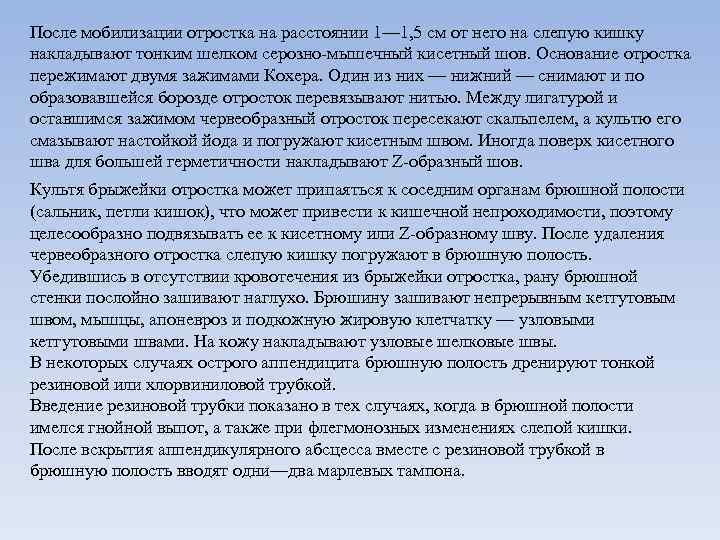 После мобилизации отростка на расстоянии 1—1,5 см от него на слепую кишку накладывают тонким шелком серозно-мышечный кисетный шов. Основание отростка пережимают двумя зажимами Кохера. Один из них — нижний — снимают и по образовавшейся борозде отросток перевязывают нитью. Между лигатурой и оставшимся зажимом червеобразный отросток пересекают скальпелем, а культю его смазывают настойкой йода и погружают кисетным швом. Иногда поверх кисетного шва для большей герметичности накладывают Z-образный шов.

Культя брыжейки отростка может припаяться к соседним органам брюшной полости (сальник, петли кишок), что может привести к кишечной непроходимости, поэтому целесообразно подвязывать ее к кисетному или Z-образному шву. После удаления червеобразного отростка слепую кишку погружают в брюшную полость.
Убедившись в отсутствии кровотечения из брыжейки отростка, рану брюшной стенки послойно зашивают наглухо. Брюшину зашивают непрерывным кетгутовым швом, мышцы, апоневроз и подкожную жировую клетчатку — узловыми кетгутовыми швами. На кожу накладывают узловые шелковые швы.
В некоторых случаях острого аппендицита брюшную полость дренируют тонкой резиновой или хлорвиниловой трубкой.
Введение резиновой трубки показано в тех случаях, когда в брюшной полости имелся гнойной выпот, а также при флегмонозных изменениях слепой кишки.
После вскрытия аппендикулярного абсцесса вместе с резиновой трубкой в брюшную полость вводят одни—два марлевых тампона.